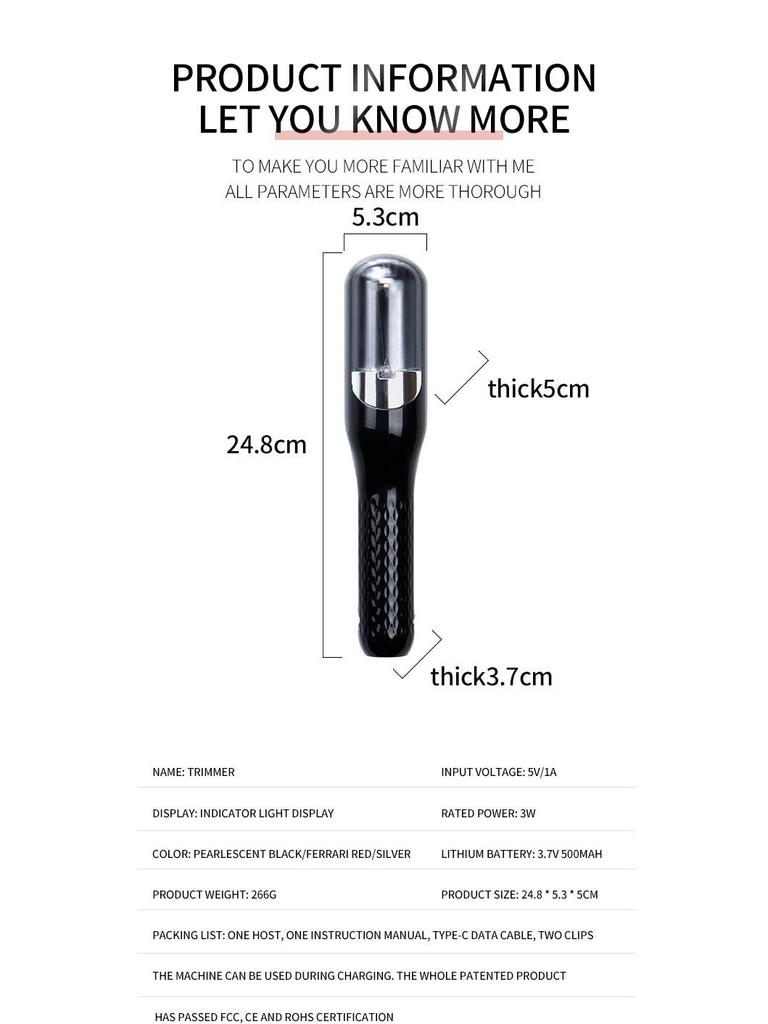 PRODUCT INFORMATION
LET YOU KNOW MORE

TO MAKE YOU MORE FAMILIAR WITH ME
ALL PARAMETERS ARE MORE THOROUGH

5.3cm

thick5cm

24.8cm

thick3.7cm

NAME: TRIMMER
INPUT VOLTAGE: 5V/1A

DISPLAY: INDICATOR LIGHT DISPLAY
RATED POWER: 3W

COLOR: PEARLESCENT BLACK/FERRARI RED/SILVER
LITHIUM BATTERY: 3.7V 500MAH

PRODUCT WEIGHT: 266G
PRODUCT SIZE: 24.8 * 5.3 * 5CM

PACKING LIST: ONE HOST, ONE INSTRUCTION MANUAL, TYPE-C DATA CABLE, TWO CLIPS

THE MACHINE CAN BE USED DURING CHARGING. THE WHOLE PATENTED PRODUCT

HAS PASSED FCC, CE AND ROHS CERTIFICATION